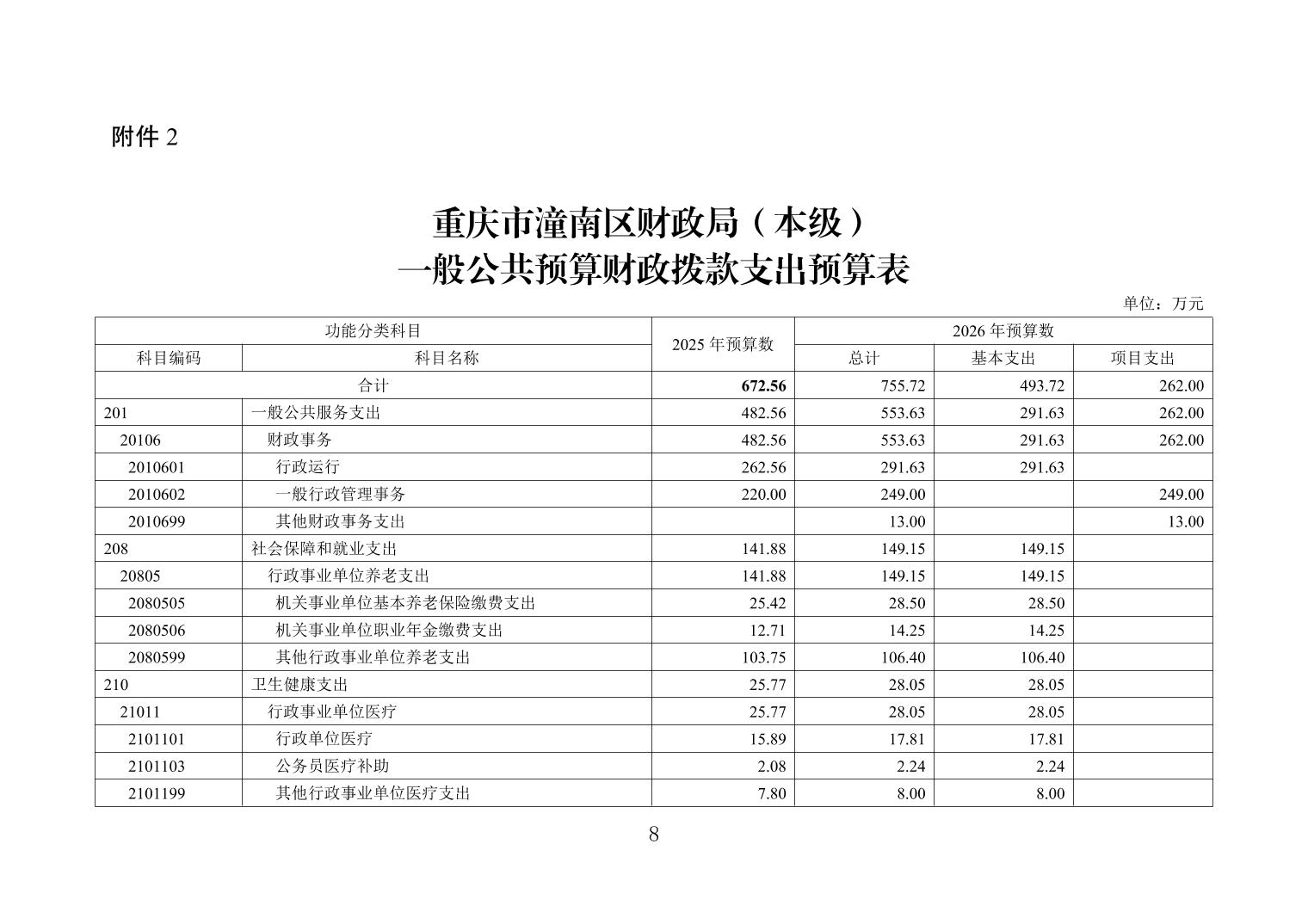 附件 2

重庆市潼南区财政局（本级）
一般公共预算财政拨款支出预算表

单位：万元

| 功能分类科目 | | 2025 年预算数 | 2026 年预算数 | | |
|---|---|---|---|---|---|
| 科目编码 | 科目名称 | | 总计 | 基本支出 | 项目支出 |
| 合计 | | 672.56 | 755.72 | 493.72 | 262.00 |
| 201 | 一般公共服务支出 | 482.56 | 553.63 | 291.63 | 262.00 |
| 20106 | 财政事务 | 482.56 | 553.63 | 291.63 | 262.00 |
| 2010601 | 行政运行 | 262.56 | 291.63 | 291.63 | |
| 2010602 | 一般行政管理事务 | 220.00 | 249.00 | | 249.00 |
| 2010699 | 其他财政事务支出 | | 13.00 | | 13.00 |
| 208 | 社会保障和就业支出 | 141.88 | 149.15 | 149.15 | |
| 20805 | 行政事业单位养老支出 | 141.88 | 149.15 | 149.15 | |
| 2080505 | 机关事业单位基本养老保险缴费支出 | 25.42 | 28.50 | 28.50 | |
| 2080506 | 机关事业单位职业年金缴费支出 | 12.71 | 14.25 | 14.25 | |
| 2080599 | 其他行政事业单位养老支出 | 103.75 | 106.40 | 106.40 | |
| 210 | 卫生健康支出 | 25.77 | 28.05 | 28.05 | |
| 21011 | 行政事业单位医疗 | 25.77 | 28.05 | 28.05 | |
| 2101101 | 行政单位医疗 | 15.89 | 17.81 | 17.81 | |
| 2101103 | 公务员医疗补助 | 2.08 | 2.24 | 2.24 | |
| 2101199 | 其他行政事业单位医疗支出 | 7.80 | 8.00 | 8.00 | |

8